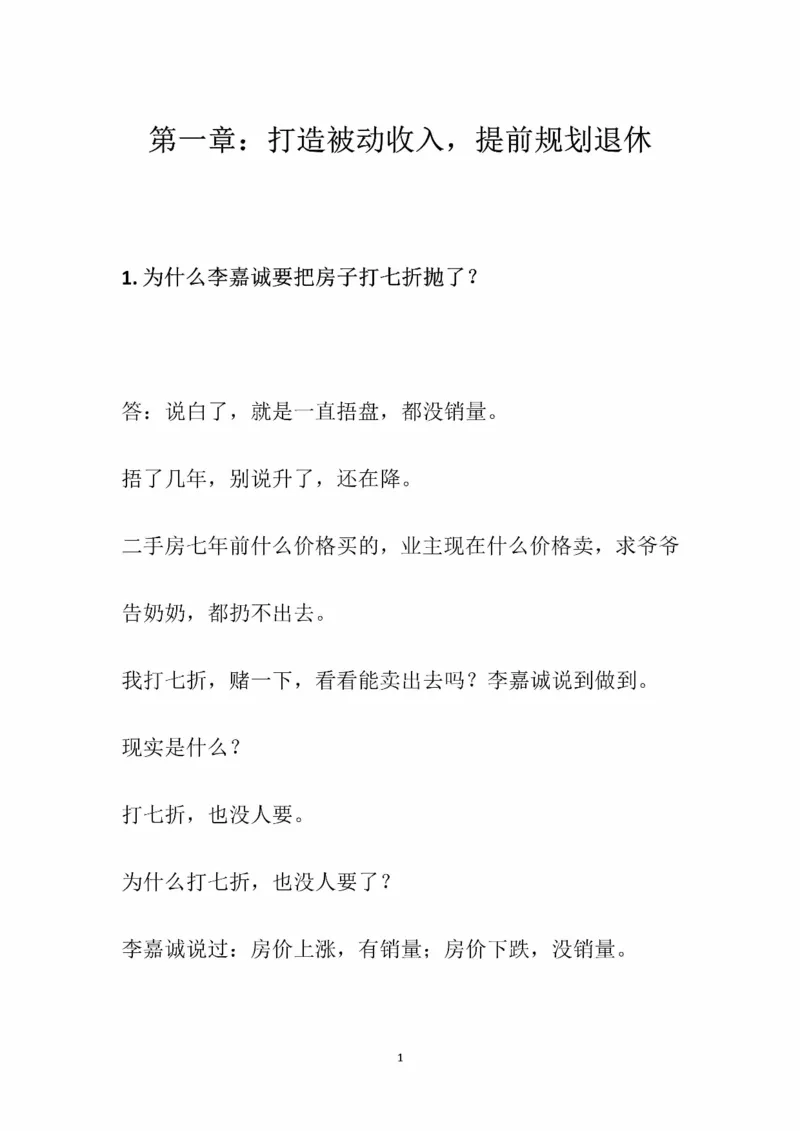 第一章：打造被动收入，提前规划退休

1. 为什么李嘉诚要把房子打七折抛了？

答：说白了，就是一直捂盘，都没销量。

捂了几年，别说升了，还在降。

二手房七年前什么价格买的，业主现在什么价格卖，求爷爷告奶奶，都扔不出去。

我打七折，赌一下，看看能卖出去吗？李嘉诚说到做到。

现实是什么？

打七折，也没人要。

为什么打七折，也没人要了？

李嘉诚说过：房价上涨，有销量；房价下跌，没销量。

1